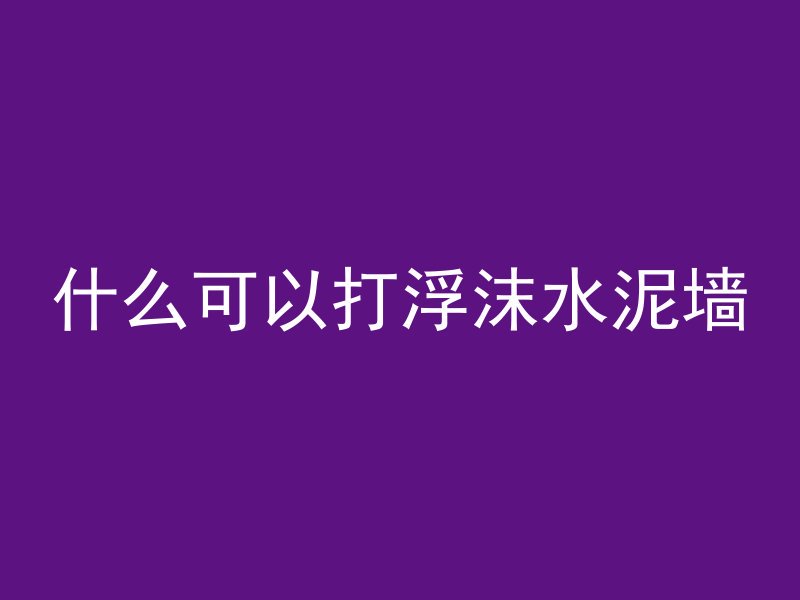 什么可以打浮沫水泥墙